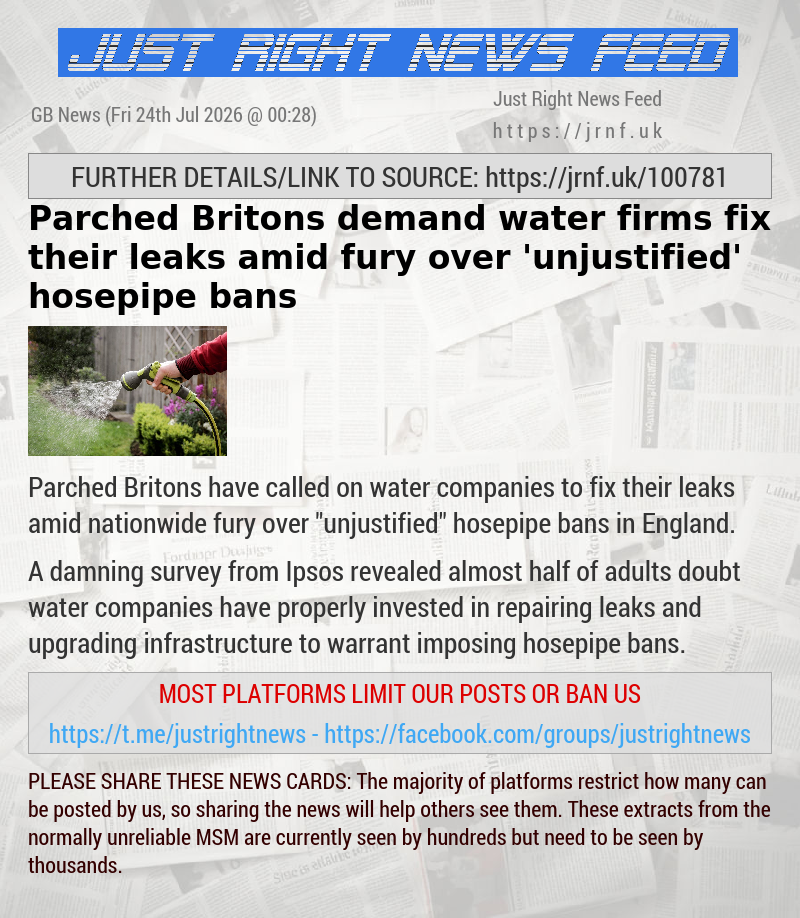 JUST RIGHT NEWS FEED

GB News (Fri 24th Jul 2026 @ 00:28)

Just Right News Feed
https://jrnf.uk

FURTHER DETAILS/LINK TO SOURCE: https://jrnf.uk/100781

Parched Britons demand water firms fix their leaks amid fury over 'unjustified' hosepipe bans

Parched Britons have called on water companies to fix their leaks amid nationwide fury over "unjustified" hosepipe bans in England.

A damning survey from Ipsos revealed almost half of adults doubt water companies have properly invested in repairing leaks and upgrading infrastructure to warrant imposing hosepipe bans.

MOST PLATFORMS LIMIT OUR POSTS OR BAN US

https://t.me/justrightnews - https://facebook.com/groups/justrightnews

PLEASE SHARE THESE NEWS CARDS: The majority of platforms restrict how many can be posted by us, so sharing the news will help others see them. These extracts from the normally unreliable MSM are currently seen by hundreds but need to be seen by thousands.